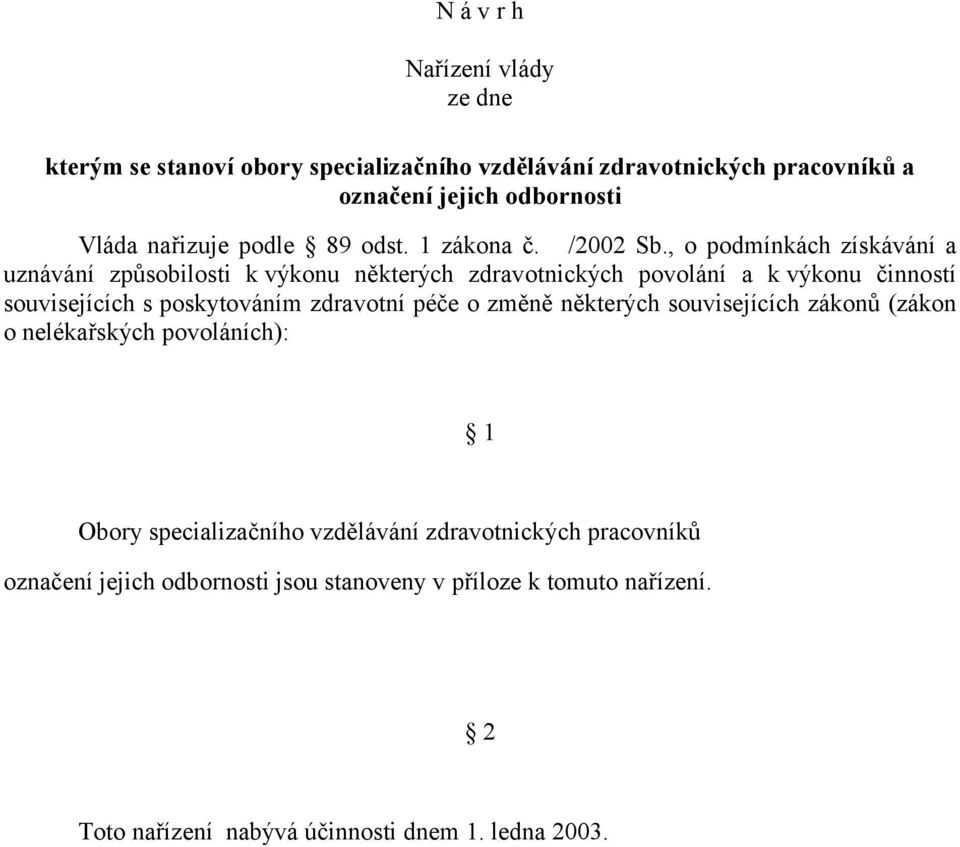 N á v r h

Nařízení vlády
ze dne

kterým se stanoví obory specializačního vzdělávání zdravotnických pracovníků a označení jejich odbornosti

Vláda nařizuje podle § 89 odst. 1 zákona č. /2002 Sb., o podmínkách získávání a uznávání způsobilosti k výkonu některých zdravotnických povolání a k výkonu činností souvisejících s poskytováním zdravotní péče o změně některých souvisejících zákonů (zákon o nelékařských povoláních):

§ 1

Obory specializačního vzdělávání zdravotnických pracovníků

označení jejich odbornosti jsou stanoveny v příloze k tomuto nařízení.

§ 2

Toto nařízení nabývá účinnosti dnem 1. ledna 2003.